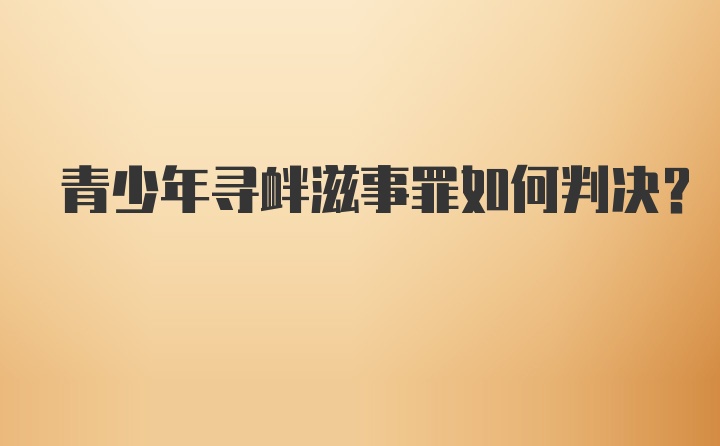 青少年寻衅滋事罪如何判决?